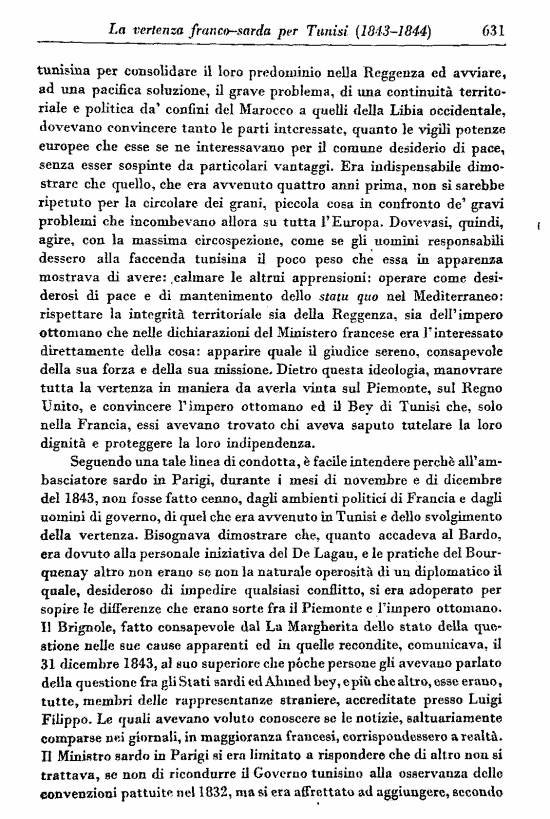 La vertenza franco-sarda per Tunisi (1843-1844) 631

tunisina per consolidare il loro predominio nella Reggenza ed avviare, ad una pacifica soluzione, il grave problema, di una continuità territoriale e politica da' confini del Marocco a quelli della Libia occidentale, dovevano convincere tanto le parti interessate, quanto le vigili potenze europee che esse se ne interessavano per il comune desiderio di pace, senza esser sospinte da particolari vantaggi. Era indispensabile dimostrare che quello, che era avvenuto quattro anni prima, non si sarebbe ripetuto per la circolare dei grani, piccola cosa in confronto de' gravi problemi che incombevano allora su tutta l'Europa. Dovevasi, quindi, agire, con la massima circospezione, come se gli uomini responsabili dessero alla faccenda tunisina il poco peso che essa in apparenza mostrava di avere: calmare le altrui apprensioni: operare come desiderosi di pace e di mantenimento dello statu quo nel Mediterraneo: rispettare la integrità territoriale sia della Reggenza, sia dell'impero ottomano che nelle dichiarazioni del Ministero francese era l'interessato direttamente della cosa: apparire quale il giudice sereno, consapevole della sua forza e della sua missione. Dietro questa ideologia, manovrare tutta la vertenza in maniera da averla vinta sul Piemonte, sul Regno Unito, e convincere l'impero ottomano ed il Bey di Tunisi che, solo nella Francia, essi avevano trovato chi aveva saputo tutelare la loro dignità e proteggere la loro indipendenza.

Seguendo una tale linea di condotta, è facile intendere perchè all'ambasciatore sardo in Parigi, durante i mesi di novembre e di dicembre del 1843, non fosse fatto cenno, dagli ambienti politici di Francia e dagli uomini di governo, di quel che era avvenuto in Tunisi e dello svolgimento della vertenza. Bisognava dimostrare che, quanto accadeva al Bardo, era dovuto alla personale iniziativa del De Lagau, e le pratiche del Bourquenay altro non erano se non la naturale operosità di un diplomatico il quale, desideroso di impedire qualsiasi conflitto, si era adoperato per sopire le differenze che erano sorte fra il Piemonte e l'impero ottomano. Il Brignole, fatto consapevole dal La Margherita dello stato della questione nelle sue cause apparenti ed in quelle recondite, comunicava, il 31 dicembre 1843, al suo superiore che pòche persone gli avevano parlato della questione fra gli Stati sardi ed Ahmed bey, e più che altro, esse erano, tutte, membri delle rappresentanze straniere, accreditate presso Luigi Filippo. Le quali avevano voluto conoscere se le notizie, saltuariamente comparse nei giornali, in maggioranza francesi, corrispondessero a realtà. Il Ministro sardo in Parigi si era limitato a rispondere che di altro non si trattava, se non di ricondurre il Governo tunisino alla osservanza delle convenzioni pattuite nel 1832, ma si era affrettato ad aggiungere, secondo